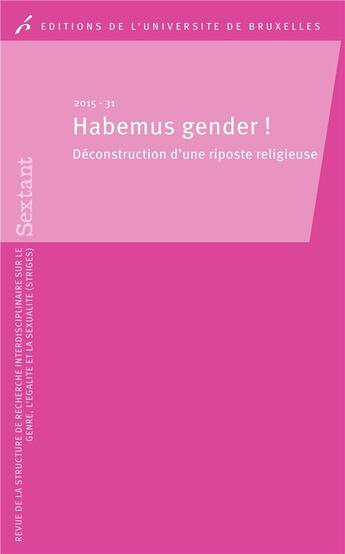 EDITIONS DE L'UNIVERSITE DE BRUXELLES

2015 - 31
Habemus gender !
Déconstruction d'une riposte religieuse

Sextant

REVUE DE LA STRUCTURE DE RECHERCHE INTERDISCIPLINAIRE SUR LE GENRE, L'EGALITE ET LA SEXUALITE (STRIGES)